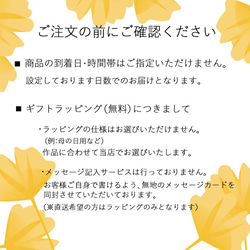 ご注文の前にご確認ください

■ 商品の到着日･時間帯はご指定いただけません。
設定しております日数でのお届けとなります。

■ ギフトラッピング(無料)につきまして

・ラッピングの仕様はお選びいただけません。
(例:母の日用など)
作品に合わせて当店でお選びいたします。

・メッセージ記入サービスは行っておりません。
お客様ご自身で書けるよう、無地のメッセージカードを同封させていただいております。
(※直送希望の方はラッピングのみとなります)